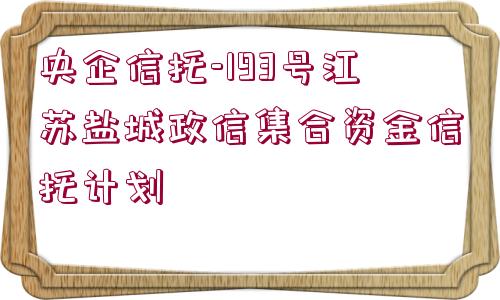 央企信托-193号江苏盐城政信集合资金信托计划